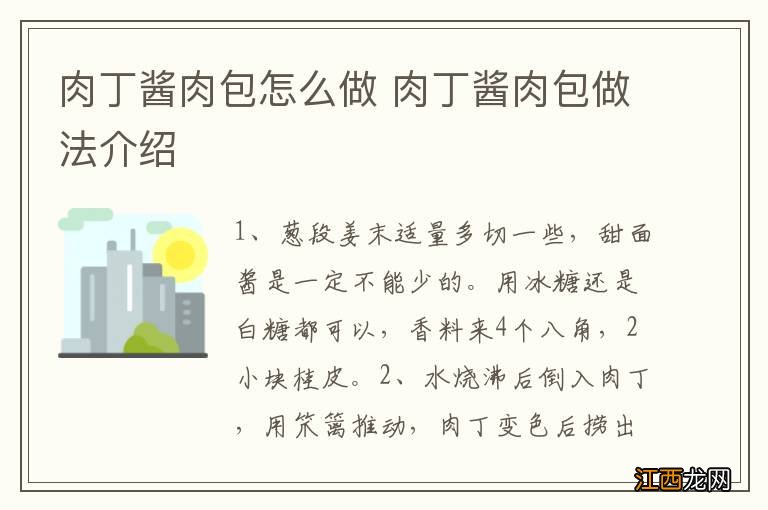 肉丁酱肉包怎么做 肉丁酱肉包做法介绍

1、葱段姜末适量多切一些，甜面酱是一定不能少的。用冰糖还是白糖都可以，香料来4个八角，2小块桂皮。2、水烧沸后倒入肉丁，用笊篱推动，肉丁变色后捞出

江西龙网